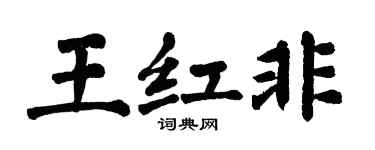 王红非

词典网